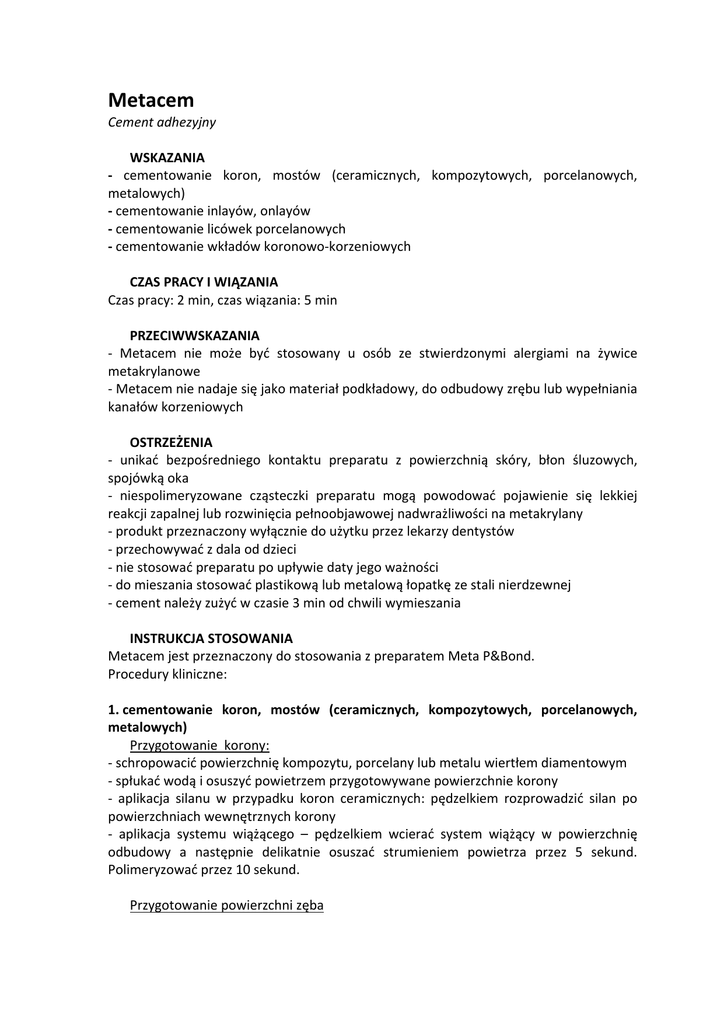 Metacem
Cement adhezyjny

WSKAZANIA
- cementowanie koron, mostów (ceramicznych, kompozytowych, porcelanowych, metalowych)
- cementowanie inlayów, onlayów
- cementowanie licówek porcelanowych
- cementowanie wkładów koronowo-korzeniowych

CZAS PRACY I WIĄZANIA
Czas pracy: 2 min, czas wiązania: 5 min

PRZECIWWSKAZANIA
- Metacem nie może być stosowany u osób ze stwierdzonymi alergiami na żywice metakrylanowe
- Metacem nie nadaje się jako materiał podkładowy, do odbudowy zrębu lub wypełniania kanałów korzeniowych

OSTRZEŻENIA
- unikać bezpośredniego kontaktu preparatu z powierzchnią skóry, błon śluzowych, spojówką oka
- niespolimeryzowane cząsteczki preparatu mogą powodować pojawienie się lekkiej reakcji zapalnej lub rozwinięcia pełnoobjawowej nadwrażliwości na metakrylany
- produkt przeznaczony wyłącznie do użytku przez lekarzy dentystów
- przechowywać z dala od dzieci
- nie stosować preparatu po upływie daty jego ważności
- do mieszania stosować plastikową lub metalową łopatkę ze stali nierdzewnej
- cement należy zużyć w czasie 3 min od chwili wymieszania

INSTRUKCJA STOSOWANIA
Metacem jest przeznaczony do stosowania z preparatem Meta P&Bond.
Procedury kliniczne:

1. cementowanie koron, mostów (ceramicznych, kompozytowych, porcelanowych, metalowych)
Przygotowanie korony:
- schropowacić powierzchnię kompozytu, porcelany lub metalu wiertłem diamentowym
- spłukać wodą i osuszyć powietrzem przygotowywane powierzchnie korony
- aplikacja silanu w przypadku koron ceramicznych: pędzelkiem rozprowadzić silan po powierzchniach wewnętrznych korony
- aplikacja systemu wiążącego – pędzelkiem wcierać system wiążący w powierzchnię odbudowy a następnie delikatnie osuszać strumieniem powietrza przez 5 sekund. Polimeryzować przez 10 sekund.

Przygotowanie powierzchni zęba